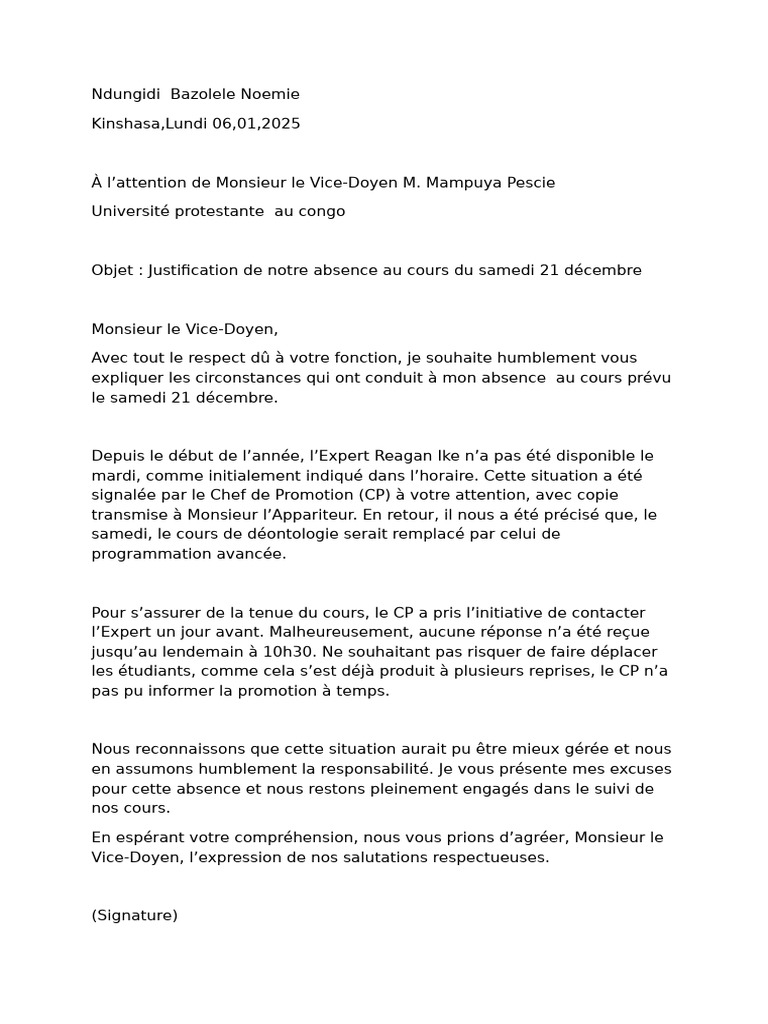 Ndungidi Bazolele Noemie

Kinshasa,Lundi 06,01,2025

À l’attention de Monsieur le Vice-Doyen M. Mampuya Pescie

Université protestante au congo

Objet : Justification de notre absence au cours du samedi 21 décembre

Monsieur le Vice-Doyen,

Avec tout le respect dû à votre fonction, je souhaite humblement vous expliquer les circonstances qui ont conduit à mon absence au cours prévu le samedi 21 décembre.

Depuis le début de l’année, l’Expert Reagan Ike n’a pas été disponible le mardi, comme initialement indiqué dans l’horaire. Cette situation a été signalée par le Chef de Promotion (CP) à votre attention, avec copie transmise à Monsieur l’Appariteur. En retour, il nous a été précisé que, le samedi, le cours de déontologie serait remplacé par celui de programmation avancée.

Pour s’assurer de la tenue du cours, le CP a pris l’initiative de contacter l’Expert un jour avant. Malheureusement, aucune réponse n’a été reçue jusqu’au lendemain à 10h30. Ne souhaitant pas risquer de faire déplacer les étudiants, comme cela s’est déjà produit à plusieurs reprises, le CP n’a pas pu informer la promotion à temps.

Nous reconnaissons que cette situation aurait pu être mieux gérée et nous en assumons humblement la responsabilité. Je vous présente mes excuses pour cette absence et nous restons pleinement engagés dans le suivi de nos cours.

En espérant votre compréhension, nous vous prions d’agréer, Monsieur le Vice-Doyen, l’expression de nos salutations respectueuses.

(Signature)